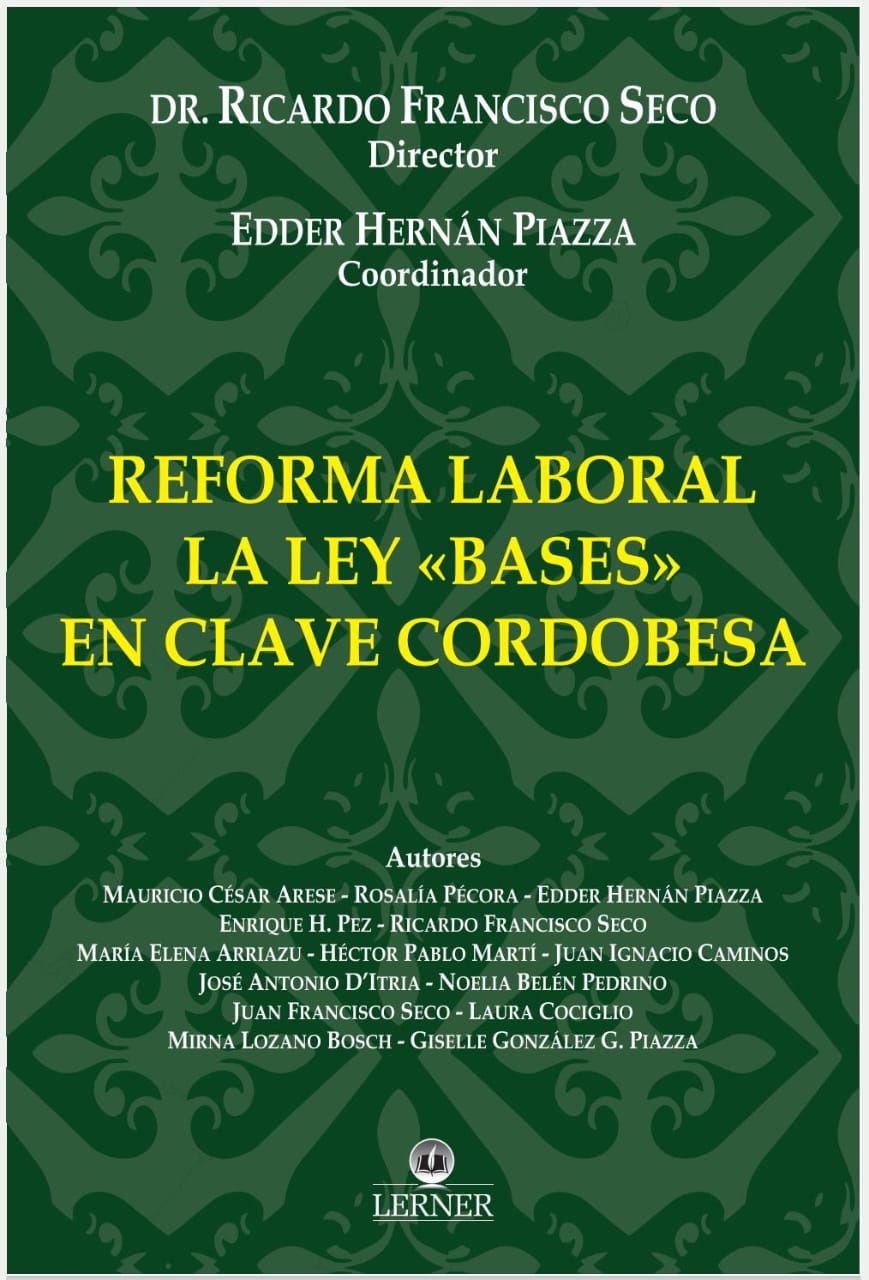 DR. RICARDO FRANCISCO SECO
Director

EDDER HERNÁN PIAZZA
Coordinador

REFORMA LABORAL
LA LEY «BASES»
EN CLAVE CORDOBESA

Autores
MAURICIO CÉSAR ARESE - ROSALÍA PÉCORA - EDDER HERNÁN PIAZZA
ENRIQUE H. PEZ - RICARDO FRANCISCO SECO
MARÍA ELENA ARRIAZU - HÉCTOR PABLO MARTÍ - JUAN IGNACIO CAMINOS
JOSÉ ANTONIO D'ITRIA - NOELIA BELÉN PEDRINO
JUAN FRANCISCO SECO - LAURA COCIGLIO
MIRNA LOZANO BOSCH - GISELLE GONZÁLEZ G. PIAZZA

LERNER